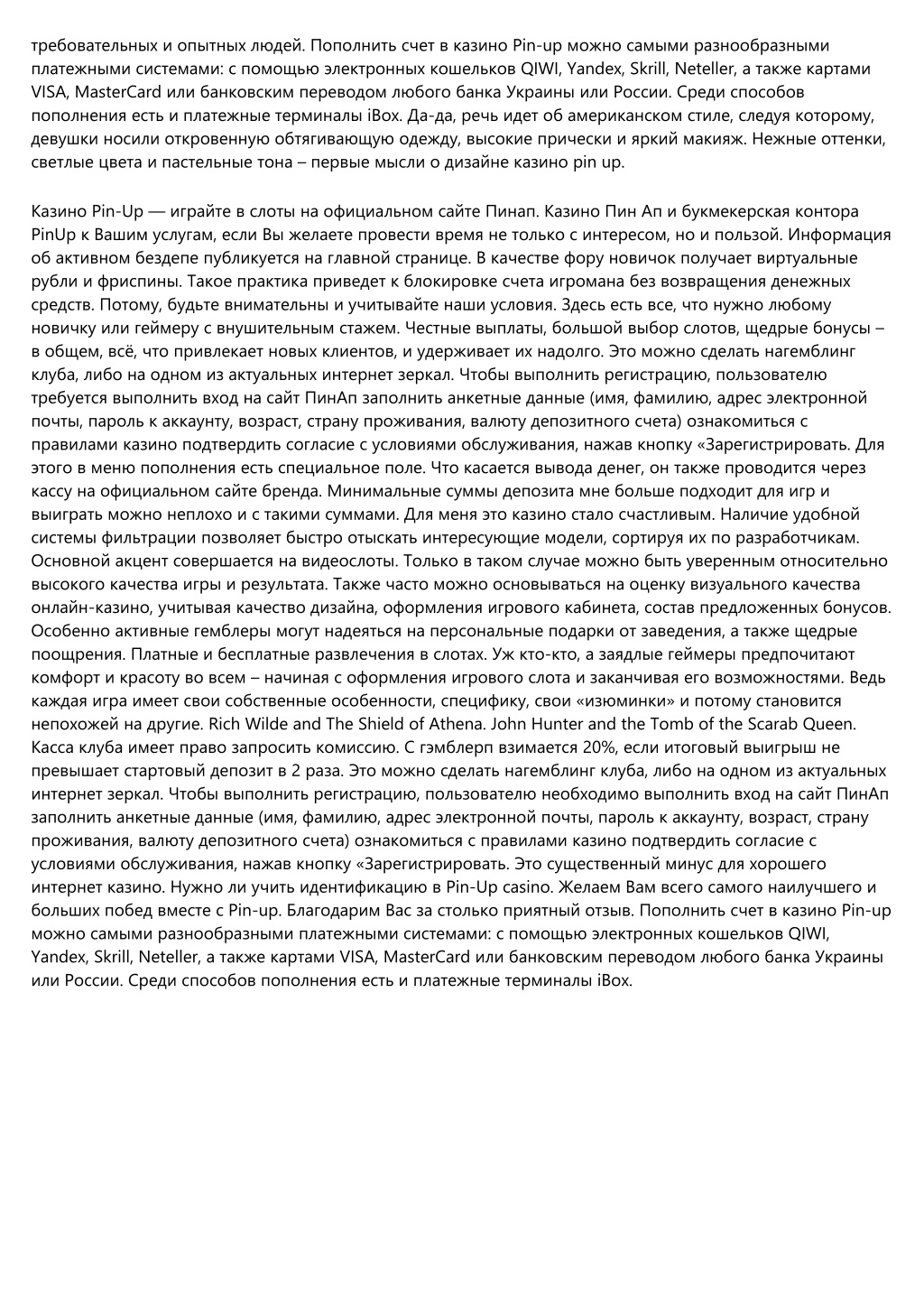 требовательных и опытных людей. Пополнить счет в казино Pin-up можно самыми разнообразными платежными системами: с помощью электронных кошельков QIWI, Yandex, Skrill, Neteller, а также картами VISA, MasterCard или банковским переводом любого банка Украины или России. Среди способов пополнения есть и платежные терминалы iBox. Да-да, речь идет об американском стиле, следуя которому, девушки носили откровенную обтягивающую одежду, высокие прически и яркий макияж. Нежные оттенки, светлые цвета и пастельные тона – первые мысли о дизайне казино pin up.

Казино Pin-Up — играйте в слоты на официальном сайте Пинап. Казино Пин Ап и букмекерская контора PinUp к Вашим услугам, если Вы желаете провести время не только с интересом, но и пользой. Информация об активном бездепе публикуется на главной странице. В качестве фору новичок получает виртуальные рубли и фриспины. Такое практика приведет к блокировке счета игромана без возвращения денежных средств. Потому, будьте внимательны и учитывайте наши условия. Здесь есть все, что нужно любому новичку или геймеру с внушительным стажем. Честные выплаты, большой выбор слотов, щедрые бонусы – в общем, всё, что привлекает новых клиентов, и удерживает их надолго. Это можно сделать нагемблинг клуба, либо на одном из актуальных интернет зеркал. Чтобы выполнить регистрацию, пользователю требуется выполнить вход на сайт ПинАп заполнить анкетные данные (имя, фамилию, адрес электронной почты, пароль к аккаунту, возраст, страну проживания, валюту депозитного счета) ознакомиться с правилами казино подтвердить согласие с условиями обслуживания, нажав кнопку «Зарегистрировать. Для этого в меню пополнения есть специальное поле. Что касается вывода денег, он также проводится через кассу на официальном сайте бренда. Минимальные суммы депозита мне больше подходит для игр и выиграть можно неплохо и с такими суммами. Для меня это казино стало счастливым. Наличие удобной системы фильтрации позволяет быстро отыскать интересующие модели, сортируя их по разработчикам. Основной акцент совершается на видеослоты. Только в таком случае можно быть уверенным относительно высокого качества игры и результата. Также часто можно основываться на оценку визуального качества онлайн-казино, учитывая качество дизайна, оформления игрового кабинета, состав предложенных бонусов. Особенно активные гемблеры могут надеяться на персональные подарки от заведения, а также щедрые поощрения. Платные и бесплатные развлечения в слотах. Уж кто-кто, а заядлые геймеры предпочитают комфорт и красоту во всем – начиная с оформления игрового слота и заканчивая его возможностями. Ведь каждая игра имеет свои собственные особенности, специфику, свои «изюминки» и потому становится непохожей на другие. Rich Wilde and The Shield of Athena. John Hunter and the Tomb of the Scarab Queen. Касса клуба имеет право запросить комиссию. С гэмблерп взимается 20%, если итоговый выигрыш не превышает стартовый депозит в 2 раза. Это можно сделать нагемблинг клуба, либо на одном из актуальных интернет зеркал. Чтобы выполнить регистрацию, пользователю необходимо выполнить вход на сайт ПинАп заполнить анкетные данные (имя, фамилию, адрес электронной почты, пароль к аккаунту, возраст, страну проживания, валюту депозитного счета) ознакомиться с правилами казино подтвердить согласие с условиями обслуживания, нажав кнопку «Зарегистрировать. Это существенный минус для хорошего интернет казино. Нужно ли учить идентификацию в Pin-Up casino. Желаем Вам всего самого наилучшего и больших побед вместе с Pin-up. Благодарим Вас за столько приятный отзыв. Пополнить счет в казино Pin-up можно самыми разнообразными платежными системами: с помощью электронных кошельков QIWI, Yandex, Skrill, Neteller, а также картами VISA, MasterCard или банковским переводом любого банка Украины или России. Среди способов пополнения есть и платежные терминалы iBox.